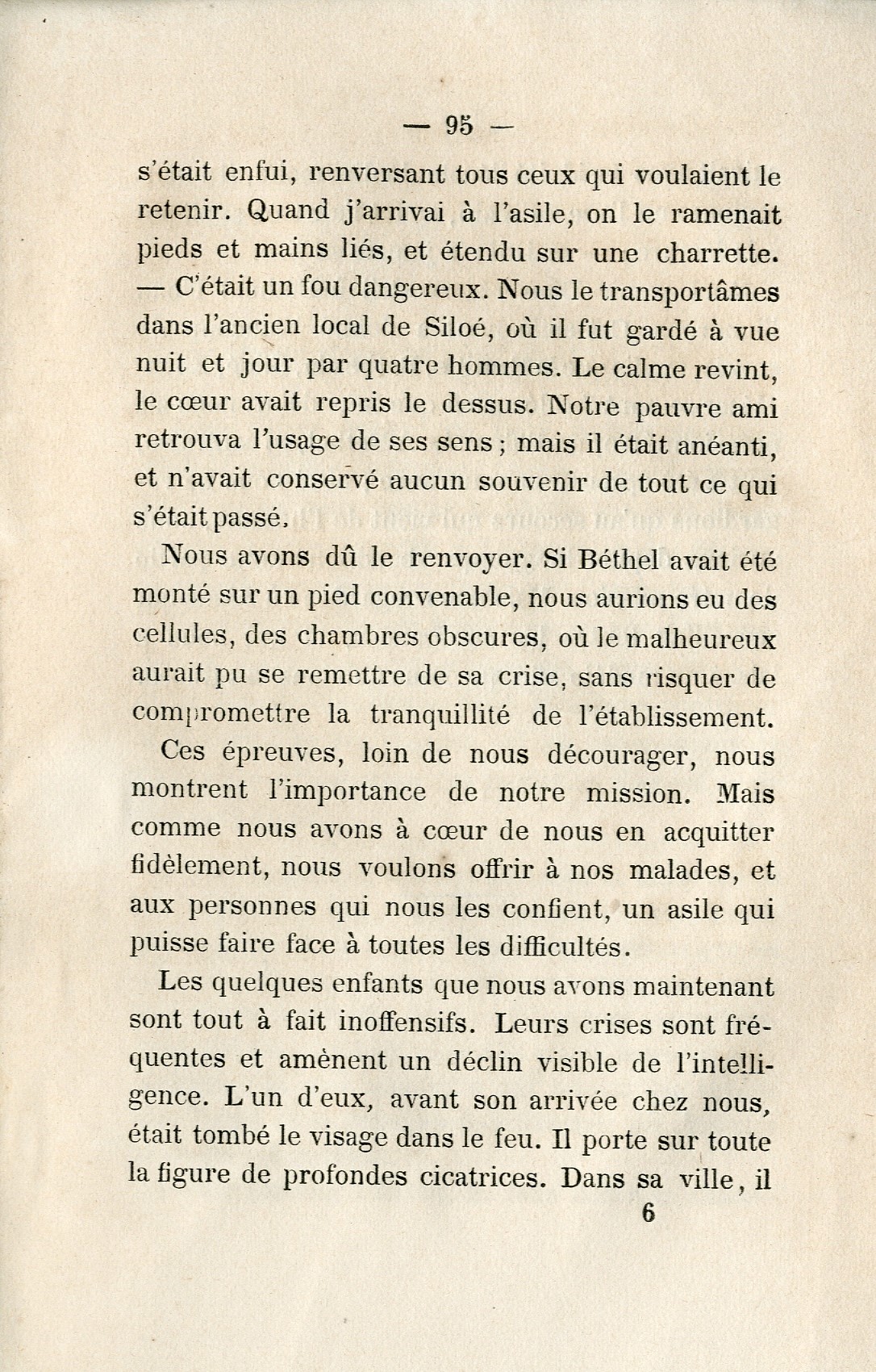 — 95 —

s'était enfui, renversant tous ceux qui voulaient le retenir. Quand j'arrivai à l'asile, on le ramenait pieds et mains liés, et étendu sur une charrette. — C'était un fou dangereux. Nous le transportâmes dans l'ancien local de Siloé, où il fut gardé à vue nuit et jour par quatre hommes. Le calme revint, le cœur avait repris le dessus. Notre pauvre ami retrouva l'usage de ses sens ; mais il était anéanti, et n'avait conservé aucun souvenir de tout ce qui s'était passé.

Nous avons dû le renvoyer. Si Béthel avait été monté sur un pied convenable, nous aurions eu des cellules, des chambres obscures, où le malheureux aurait pu se remettre de sa crise, sans risquer de compromettre la tranquillité de l'établissement.

Ces épreuves, loin de nous décourager, nous montrent l'importance de notre mission. Mais comme nous avons à cœur de nous en acquitter fidèlement, nous voulons offrir à nos malades, et aux personnes qui nous les confient, un asile qui puisse faire face à toutes les difficultés.

Les quelques enfants que nous avons maintenant sont tout à fait inoffensifs. Leurs crises sont fréquentes et amènent un déclin visible de l'intelligence. L'un d'eux, avant son arrivée chez nous, était tombé le visage dans le feu. Il porte sur toute la figure de profondes cicatrices. Dans sa ville, il

6